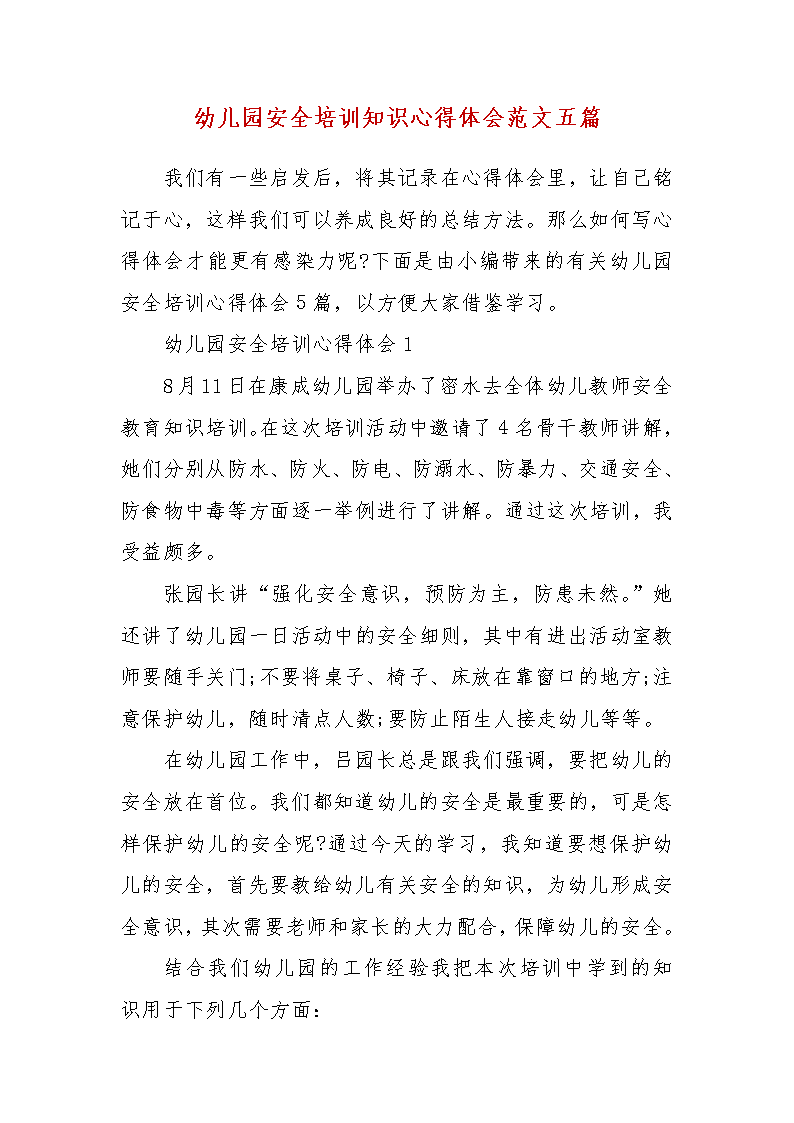 幼儿园安全培训知识心得体会范文五篇

我们有一些启发后，将其记录在心得体会里，让自己铭记于心，这样我们可以养成良好的总结方法。那么如何写心得体会才能更有感染力呢?下面是由小编带来的有关幼儿园安全培训心得体会5篇，以方便大家借鉴学习。

幼儿园安全培训心得体会1

8月11日在康成幼儿园举办了密水去全体幼儿教师安全教育知识培训。在这次培训活动中邀请了4名骨干教师讲解，她们分别从防水、防火、防电、防溺水、防暴力、交通安全、防食物中毒等方面逐一举例进行了讲解。通过这次培训，我受益颇多。

张园长讲“强化安全意识，预防为主，防患未然。”她还讲了幼儿园一日活动中的安全细则，其中有进出活动室教师要随手关门;不要将桌子、椅子、床放在靠窗口的地方;注意保护幼儿，随时清点人数;要防止陌生人接走幼儿等等。

在幼儿园工作中，吕园长总是跟我们强调，要把幼儿的安全放在首位。我们都知道幼儿的安全是最重要的，可是怎样保护幼儿的安全呢?通过今天的学习，我知道要想保护幼儿的安全，首先要教给幼儿有关安全的知识，为幼儿形成安全意识，其次需要老师和家长的大力配合，保障幼儿的安全。

结合我们幼儿园的工作经验我把本次培训中学到的知识用于下列几个方面：